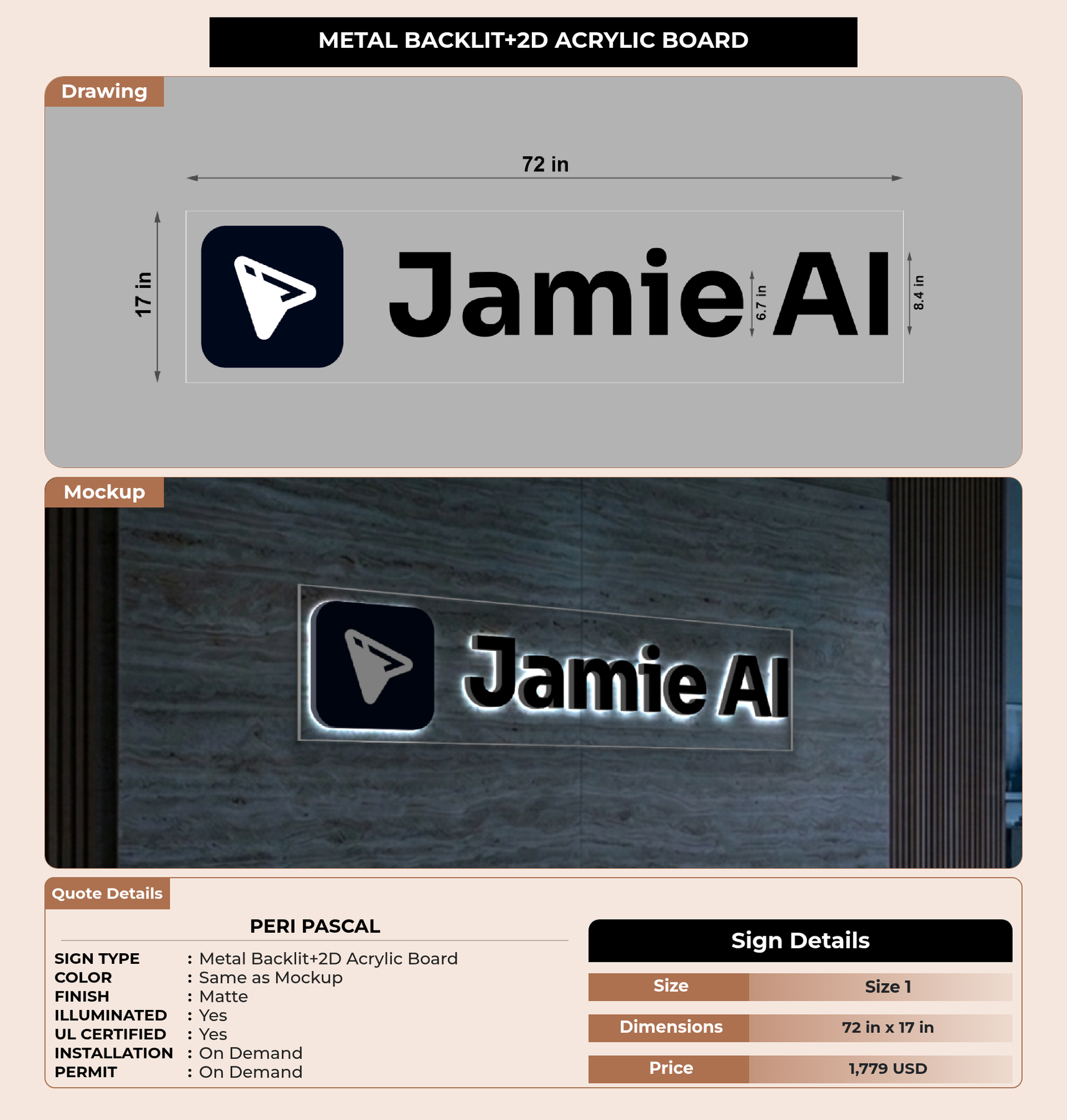 METAL BACKLIT+2D ACRYLIC BOARD

Drawing

72 in

17 in

Jamie AI

6.7 in

8.4 in

Mockup

Jamie AI

Quote Details

PERI PASCAL

SIGN TYPE : Metal Backlit+2D Acrylic Board
COLOR : Same as Mockup
FINISH : Matte
ILLUMINATED : Yes
UL CERTIFIED : Yes
INSTALLATION : On Demand
PERMIT : On Demand

Sign Details

Size Size 1
Dimensions 72 in x 17 in
Price 1,779 USD